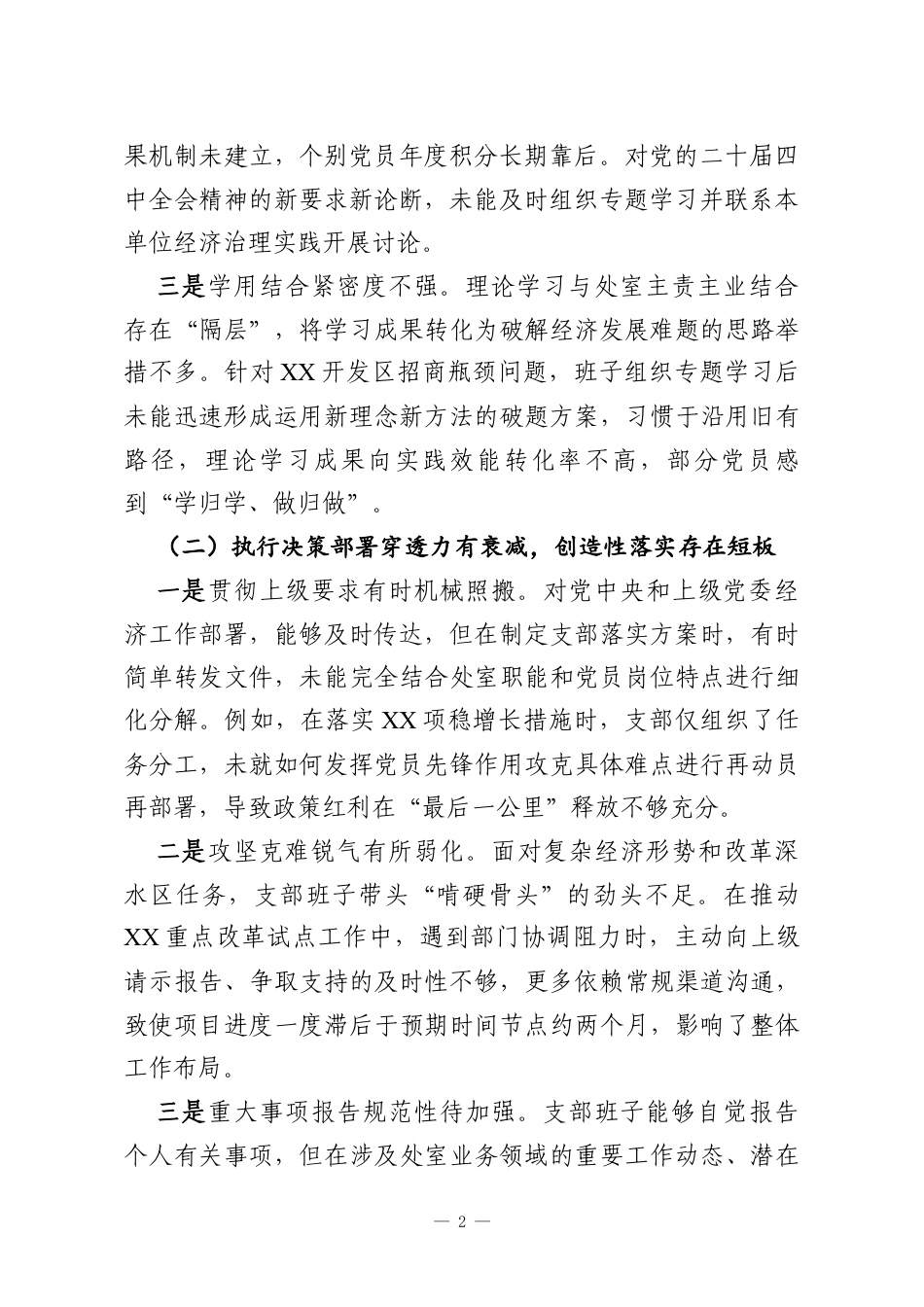 果机制未建立，个别党员年度积分长期靠后。对党的二十届四中全会精神的新要求新论断，未能及时组织专题学习并联系本单位经济治理实践开展讨论。

三是学用结合紧密度不强。理论学习与处室主责主业结合存在“隔层”，将学习成果转化为破解经济发展难题的思路举措不多。针对XX开发区招商瓶颈问题，班子组织专题学习后未能迅速形成运用新理念新方法的破题方案，习惯于沿用旧有路径，理论学习成果向实践效能转化率不高，部分党员感到“学归学、做归做”。

（二）执行决策部署穿透力有衰减，创造性落实存在短板

一是贯彻上级要求有时机械照搬。对党中央和上级党委经济工作部署，能够及时传达，但在制定支部落实方案时，有时简单转发文件，未能完全结合处室职能和党员岗位特点进行细化分解。例如，在落实XX项稳增长措施时，支部仅组织了任务分工，未就如何发挥党员先锋作用攻克具体难点进行再动员再部署，导致政策红利在“最后一公里”释放不够充分。

二是攻坚克难锐气有所弱化。面对复杂经济形势和改革深水区任务，支部班子带头“啃硬骨头”的劲头不足。在推动XX重点改革试点工作中，遇到部门协调阻力时，主动向上级请示报告、争取支持的及时性不够，更多依赖常规渠道沟通，致使项目进度一度滞后于预期时间节点约两个月，影响了整体工作布局。

三是重大事项报告规范性待加强。支部班子能够自觉报告个人有关事项，但在涉及处室业务领域的重要工作动态、潜在

— 2 —